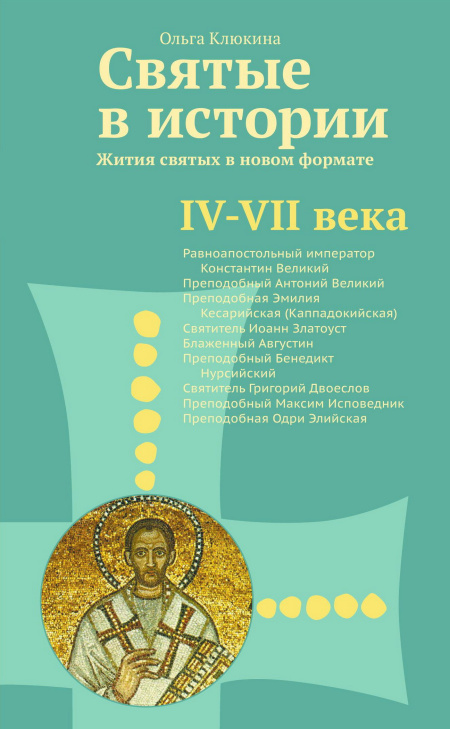 Ольга Клюкина

Святые в истории

Жития святых в новом формате

IV-VII века

Равноапостольный император Константин Великий
Преподобный Антоний Великий
Преподобная Эмилия Кесарийская (Каппадокийская)
Святитель Иоанн Златоуст
Блаженный Августин
Преподобный Бенедикт Нурсийский
Святитель Григорий Двоеслов
Преподобный Максим Исповедник
Преподобная Одри Элийская